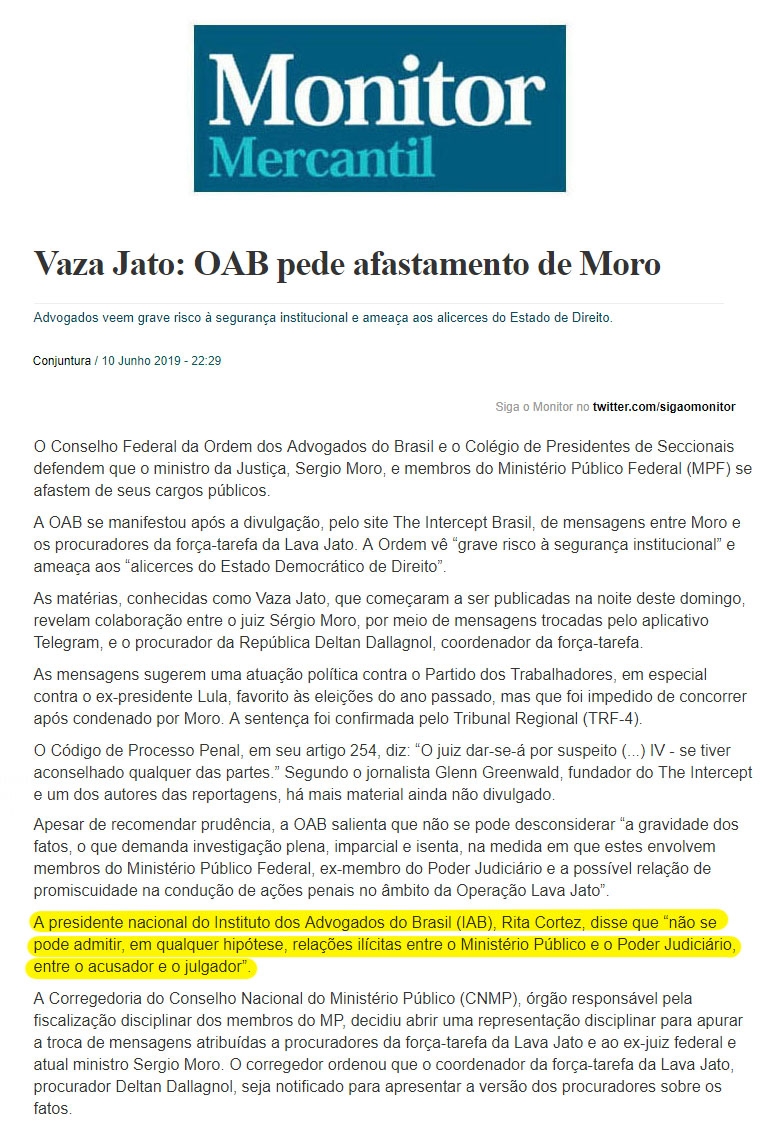 Monitor Mercantil

Vaza Jato: OAB pede afastamento de Moro

Advogados veem grave risco à segurança institucional e ameaça aos alicerces do Estado de Direito.

Conjuntura / 10 Junho 2019 - 22:29

Siga o Monitor no twitter.com/sigaomonitor

O Conselho Federal da Ordem dos Advogados do Brasil e o Colégio de Presidentes de Seccionais defendem que o ministro da Justiça, Sergio Moro, e membros do Ministério Público Federal (MPF) se afastem de seus cargos públicos.

A OAB se manifestou após a divulgação, pelo site The Intercept Brasil, de mensagens entre Moro e os procuradores da força-tarefa da Lava Jato. A Ordem vê “grave risco à segurança institucional” e ameaça aos “alicerces do Estado Democrático de Direito”.

As matérias, conhecidas como Vaza Jato, que começaram a ser publicadas na noite deste domingo, revelam colaboração entre o juiz Sérgio Moro, por meio de mensagens trocadas pelo aplicativo Telegram, e o procurador da República Deltan Dallagnol, coordenador da força-tarefa.

As mensagens sugerem uma atuação política contra o Partido dos Trabalhadores, em especial contra o ex-presidente Lula, favorito às eleições do ano passado, mas que foi impedido de concorrer após condenado por Moro. A sentença foi confirmada pelo Tribunal Regional (TRF-4).

O Código de Processo Penal, em seu artigo 254, diz: “O juiz dar-se-á por suspeito (...) IV - se tiver aconselhado qualquer das partes.” Segundo o jornalista Glenn Greenwald, fundador do The Intercept e um dos autores das reportagens, há mais material ainda não divulgado.

Apesar de recomendar prudência, a OAB salienta que não se pode desconsiderar “a gravidade dos fatos, o que demanda investigação plena, imparcial e isenta, na medida em que estes envolvem membros do Ministério Público Federal, ex-membro do Poder Judiciário e a possível relação de promiscuidade na condução de ações penais no âmbito da Operação Lava Jato”.

A presidente nacional do Instituto dos Advogados do Brasil (IAB), Rita Cortez, disse que “não se pode admitir, em qualquer hipótese, relações ilícitas entre o Ministério Público e o Poder Judiciário, entre o acusador e o julgador”.

A Corregedoria do Conselho Nacional do Ministério Público (CNMP), órgão responsável pela fiscalização disciplinar dos membros do MP, decidiu abrir uma representação disciplinar para apurar a troca de mensagens atribuídas a procuradores da força-tarefa da Lava Jato e ao ex-juiz federal e atual ministro Sergio Moro. O corregedor ordenou que o coordenador da força-tarefa da Lava Jato, procurador Deltan Dallagnol, seja notificado para apresentar a versão dos procuradores sobre os fatos.